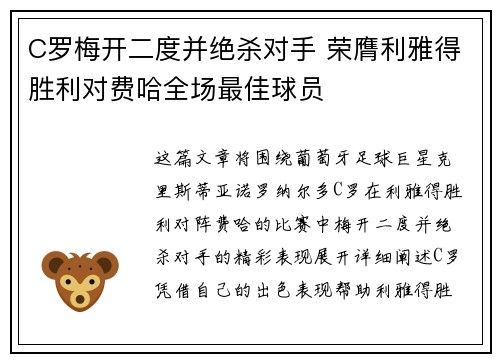 C罗梅开二度并绝杀对手 荣膺利雅得胜利对费哈全场最佳球员

这篇文章将围绕葡萄牙足球巨星克里斯蒂亚诺罗纳尔多C罗在利雅得胜利对阵费哈的比赛中梅开二度并绝杀对手的精彩表现展开详细阐述C罗凭借自己的出色表现帮助利雅得胜